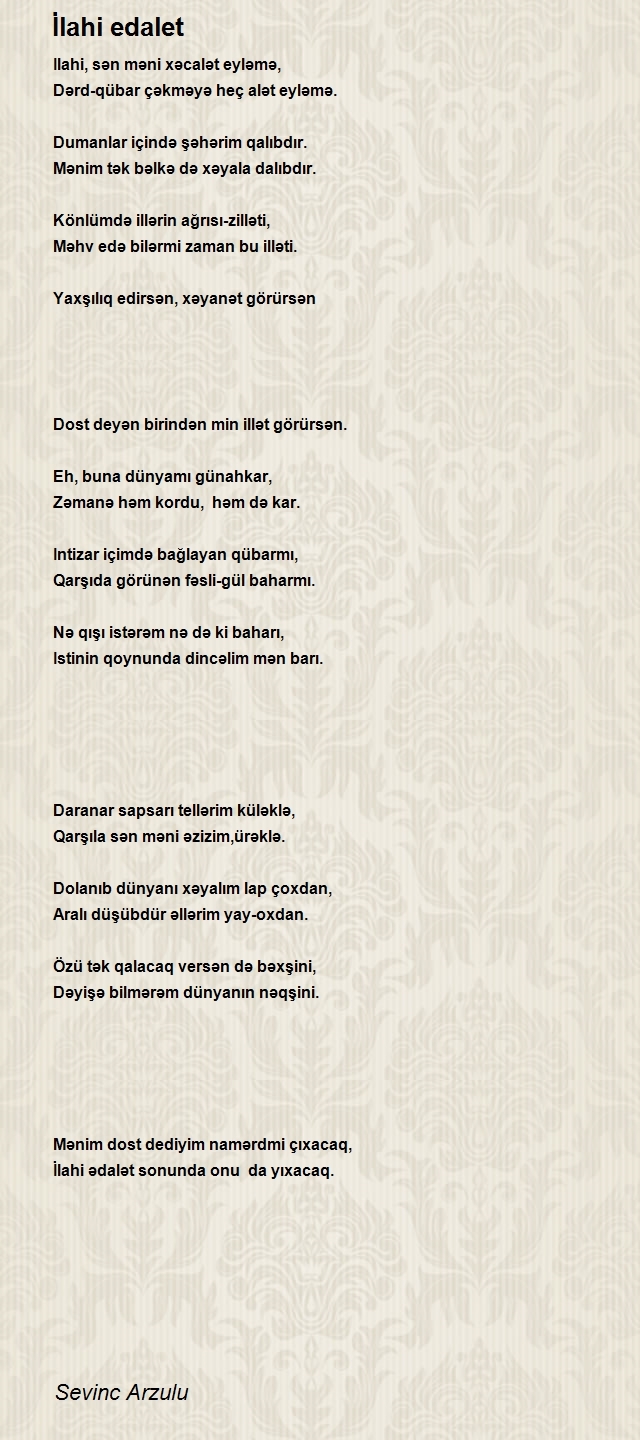 İlahi edalet

Ilahi, sən məni xəcalət eyləmə,
Dərd-qübar çəkməyə heç alət eyləmə.

Dumanlar içində şəhərim qalıbdır.
Mənim tək bəlkə də xəyala dalıbdır.

Könlümdə illərin ağrısı-zilləti,
Məhv edə bilərmi zaman bu illəti.

Yaxşılıq edirsən, xəyanət görürsən

Dost deyən birindən min illət görürsən.

Eh, buna dünyamı günahkar,
Zəmanə həm kordu, həm də kar.

Intizar içimdə bağlayan qübarmı,
Qarşıda görünən fəsli-gül baharmı.

Nə qışı istərəm nə də ki baharı,
Istinin qoynunda dincəlim mən barı.

Daranar sapsarı tellərim küləklə,
Qarşıla sən məni əzizim,ürəklə.

Dolanıb dünyanı xəyalım lap çoxdan,
Aralı düşübdür əllərim yay-oxdan.

Özü tək qalacaq versən də bəxşini,
Dəyişə bilmərəm dünyanın nəqşini.

Mənim dost dediyim namərdmi çıxacaq,
İlahi ədalət sonunda onu da yıxacaq.

Sevinc Arzulu